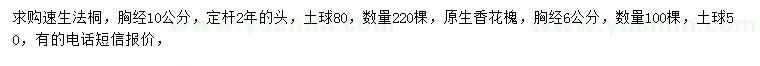 求购速生法桐，胸经10公分，定杆2年的头，土球80，数量220棵，原生香花槐，胸经6公分，数量100棵，土球50，有的电话短信报价，